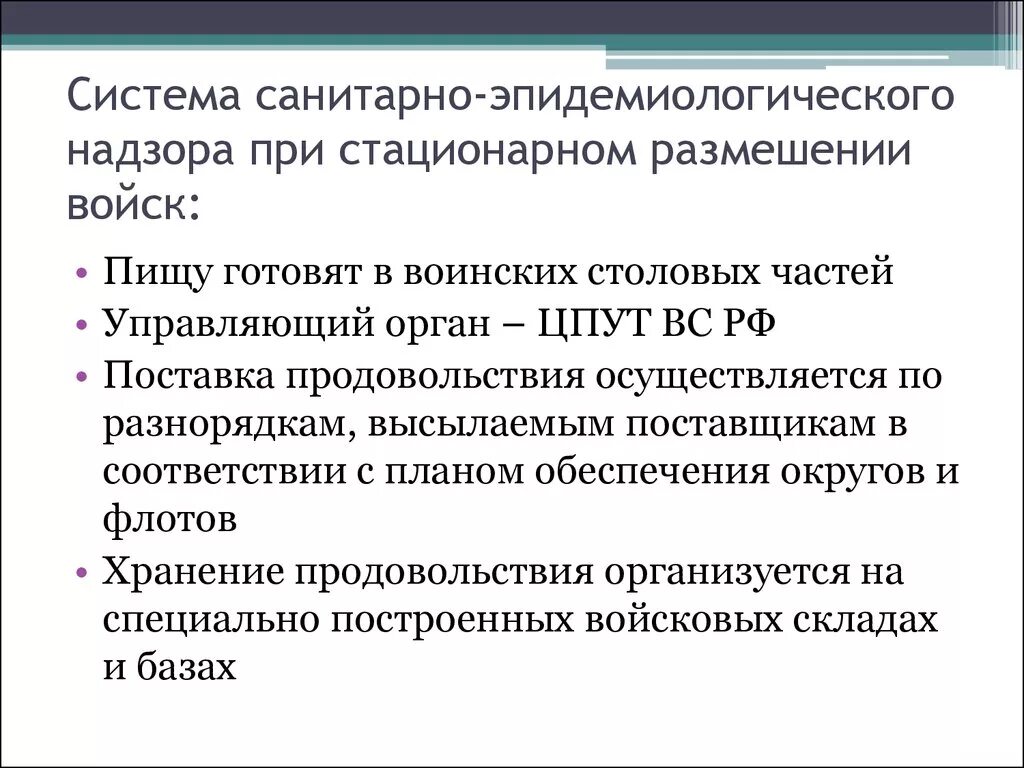 Система санитарно-эпидемиологического надзора при стационарном размешении войск:

• Пищу готовят в воинских столовых частей
• Управляющий орган – ЦПУТ ВС РФ
• Поставка продовольствия осуществляется по разнорядкам, высылаемым поставщикам в соответствии с планом обеспечения округов и флотов
• Хранение продовольствия организуется на специально построенных войсковых складах и базах